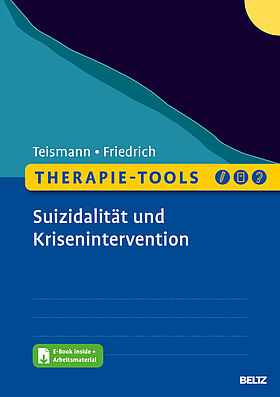 Teismann • Friedrich

THERAPIE-TOOLS

Suizidalität und Krisenintervention

E-Book inside + Arbeitsmaterial

BELTZ